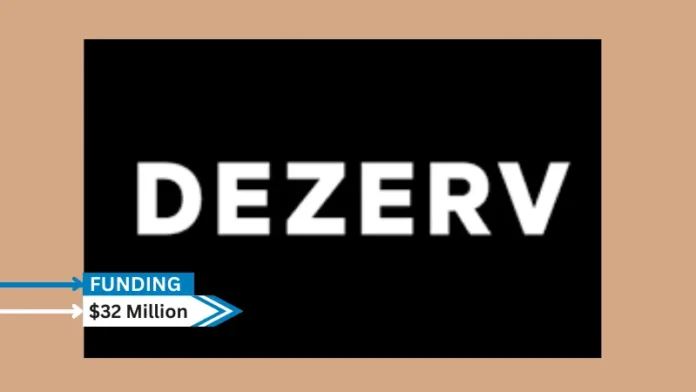 DEZERV

FUNDING
$32 Million